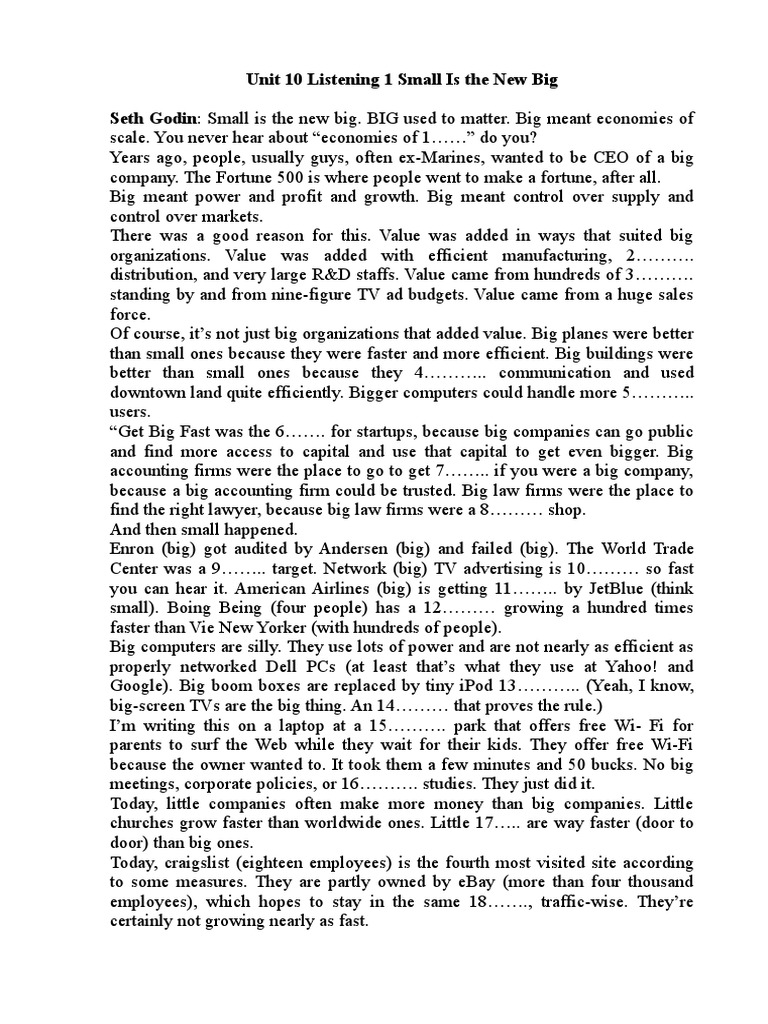 Unit 10 Listening 1 Small Is the New Big

Seth Godin: Small is the new big. BIG used to matter. Big meant economies of scale. You never hear about “economies of 1……” do you?
Years ago, people, usually guys, often ex-Marines, wanted to be CEO of a big company. The Fortune 500 is where people went to make a fortune, after all.
Big meant power and profit and growth. Big meant control over supply and control over markets.
There was a good reason for this. Value was added in ways that suited big organizations. Value was added with efficient manufacturing, 2………. distribution, and very large R&D staffs. Value came from hundreds of 3………. standing by and from nine-figure TV ad budgets. Value came from a huge sales force.
Of course, it’s not just big organizations that added value. Big planes were better than small ones because they were faster and more efficient. Big buildings were better than small ones because they 4……….. communication and used downtown land quite efficiently. Bigger computers could handle more 5……….. users.
“Get Big Fast was the 6……. for startups, because big companies can go public and find more access to capital and use that capital to get even bigger. Big accounting firms were the place to go to get 7…….. if you were a big company, because a big accounting firm could be trusted. Big law firms were the place to find the right lawyer, because big law firms were a 8……… shop.
And then small happened.
Enron (big) got audited by Andersen (big) and failed (big). The World Trade Center was a 9…….. target. Network (big) TV advertising is 10……… so fast you can hear it. American Airlines (big) is getting 11…….. by JetBlue (think small). Boing Being (four people) has a 12……… growing a hundred times faster than Vie New Yorker (with hundreds of people).
Big computers are silly. They use lots of power and are not nearly as efficient as properly networked Dell PCs (at least that’s what they use at Yahoo! and Google). Big boom boxes are replaced by tiny iPod 13……….. (Yeah, I know, big-screen TVs are the big thing. An 14……… that proves the rule.)
I’m writing this on a laptop at a 15………. park that offers free Wi- Fi for parents to surf the Web while they wait for their kids. They offer free Wi-Fi because the owner wanted to. It took them a few minutes and 50 bucks. No big meetings, corporate policies, or 16………. studies. They just did it.
Today, little companies often make more money than big companies. Little churches grow faster than worldwide ones. Little 17….. are way faster (door to door) than big ones.
Today, craigslist (eighteen employees) is the fourth most visited site according to some measures. They are partly owned by eBay (more than four thousand employees), which hopes to stay in the same 18……., traffic-wise. They’re certainly not growing nearly as fast.